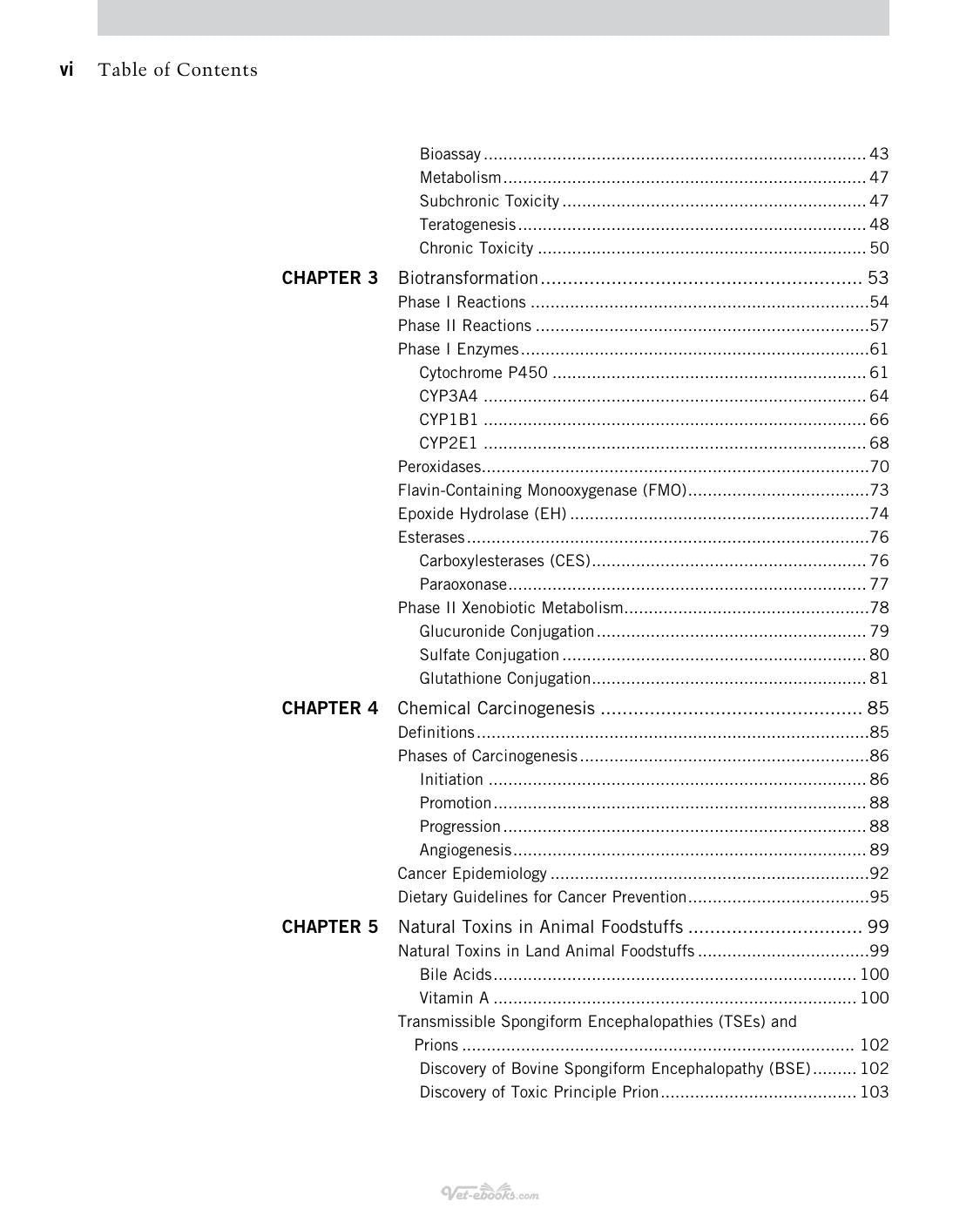 vi Table of Contents

Bioassay 43
Metabolism 47
Subchronic Toxicity 47
Teratogenesis 48
Chronic Toxicity 50

CHAPTER 3 Biotransformation 53
Phase I Reactions 54
Phase II Reactions 57
Phase I Enzymes 61
Cytochrome P450 61
CYP3A4 64
CYP1B1 66
CYP2E1 68
Peroxidases 70
Flavin-Containing Monooxygenase (FMO) 73
Epoxide Hydrolase (EH) 74
Esterases 76
Carboxylesterases (CES) 76
Paraoxonase 77
Phase II Xenobiotic Metabolism 78
Glucuronide Conjugation 79
Sulfate Conjugation 80
Glutathione Conjugation 81

CHAPTER 4 Chemical Carcinogenesis 85
Definitions 85
Phases of Carcinogenesis 86
Initiation 86
Promotion 88
Progression 88
Angiogenesis 89
Cancer Epidemiology 92
Dietary Guidelines for Cancer Prevention 95

CHAPTER 5 Natural Toxins in Animal Foodstuffs 99
Natural Toxins in Land Animal Foodstuffs 99
Bile Acids 100
Vitamin A 100
Transmissible Spongiform Encephalopathies (TSEs) and Prions 102
Discovery of Bovine Spongiform Encephalopathy (BSE) 102
Discovery of Toxic Principle Prion 103

Vet-ebooks.com